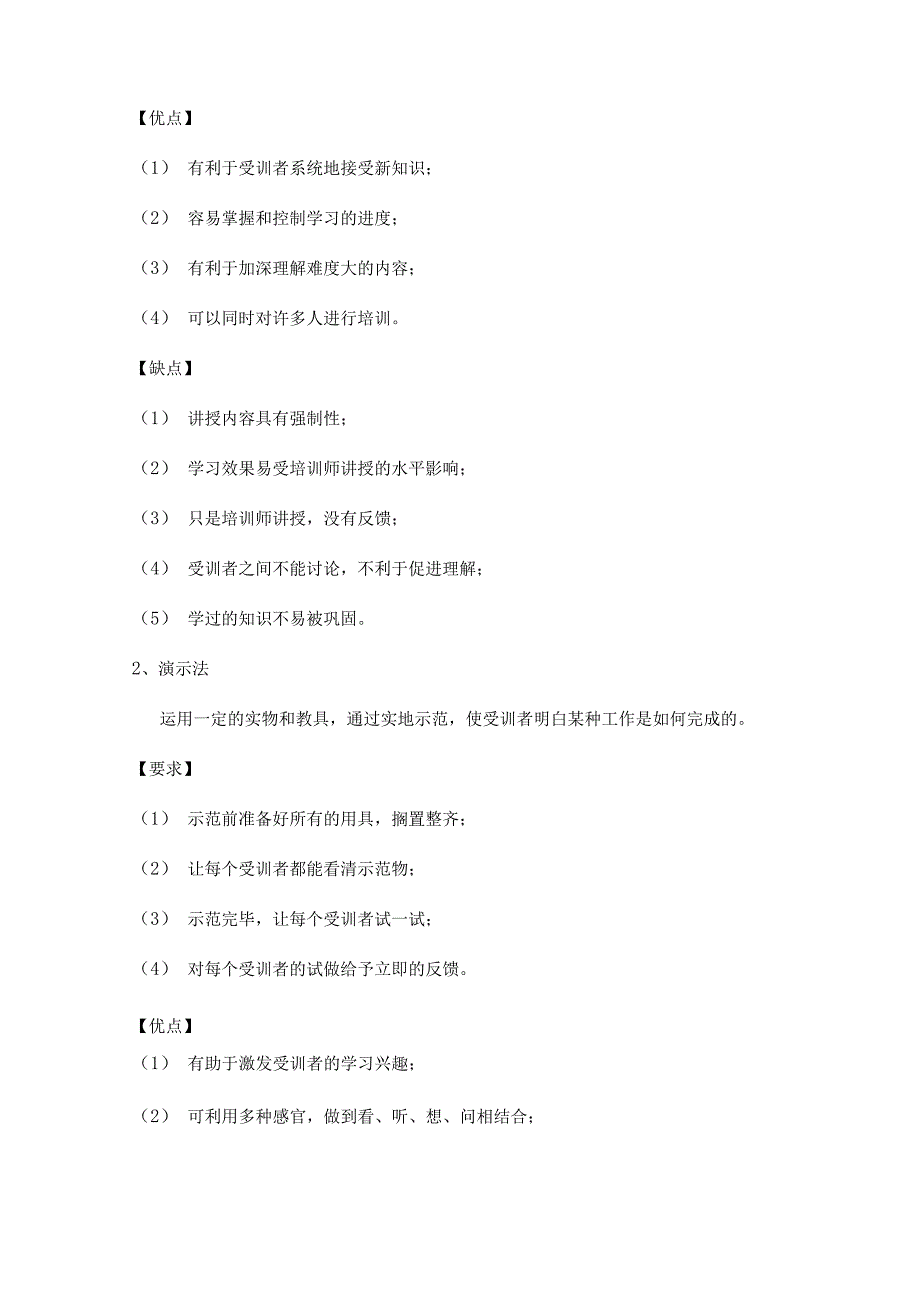 【优点】

（1） 有利于受训者系统地接受新知识；

（2） 容易掌握和控制学习的进度；

（3） 有利于加深理解难度大的内容；

（4） 可以同时对许多人进行培训。

【缺点】

（1） 讲授内容具有强制性；

（2） 学习效果易受培训师讲授的水平影响；

（3） 只是培训师讲授，没有反馈；

（4） 受训者之间不能讨论，不利于促进理解；

（5） 学过的知识不易被巩固。

2、演示法

运用一定的实物和教具，通过实地示范，使受训者明白某种工作是如何完成的。

【要求】

（1） 示范前准备好所有的用具，搁置整齐；

（2） 让每个受训者都能看清示范物；

（3） 示范完毕，让每个受训者试一试；

（4） 对每个受训者的试做给予立即的反馈。

【优点】

（1） 有助于激发受训者的学习兴趣；

（2） 可利用多种感官，做到看、听、想、问相结合；